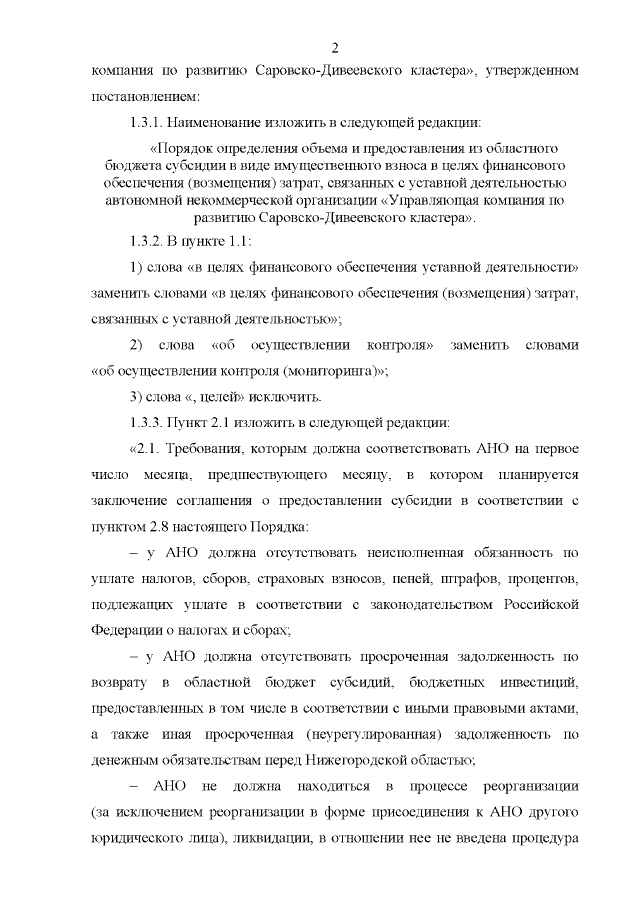 2

компания по развитию Саровско-Дивеевского кластера», утвержденном постановлением:

1.3.1. Наименование изложить в следующей редакции:

«Порядок определения объема и предоставления из областного бюджета субсидии в виде имущественного взноса в целях финансового обеспечения (возмещения) затрат, связанных с уставной деятельностью автономной некоммерческой организации «Управляющая компания по развитию Саровско-Дивеевского кластера».

1.3.2. В пункте 1.1:

1) слова «в целях финансового обеспечения уставной деятельности» заменить словами «в целях финансового обеспечения (возмещения) затрат, связанных с уставной деятельностью»;

2) слова «об осуществлении контроля» заменить словами «об осуществлении контроля (мониторинга)»;

3) слова «, целей» исключить.

1.3.3. Пункт 2.1 изложить в следующей редакции:

«2.1. Требования, которым должна соответствовать АНО на первое число месяца, предшествующего месяцу, в котором планируется заключение соглашения о предоставлении субсидии в соответствии с пунктом 2.8 настоящего Порядка:

– у АНО должна отсутствовать неисполненная обязанность по уплате налогов, сборов, страховых взносов, пеней, штрафов, процентов, подлежащих уплате в соответствии с законодательством Российской Федерации о налогах и сборах;

– у АНО должна отсутствовать просроченная задолженность по возврату в областной бюджет субсидий, бюджетных инвестиций, предоставленных в том числе в соответствии с иными правовыми актами, а также иная просроченная (неурегулированная) задолженность по денежным обязательствам перед Нижегородской областью;

– АНО не должна находиться в процессе реорганизации (за исключением реорганизации в форме присоединения к АНО другого юридического лица), ликвидации, в отношении нее не введена процедура